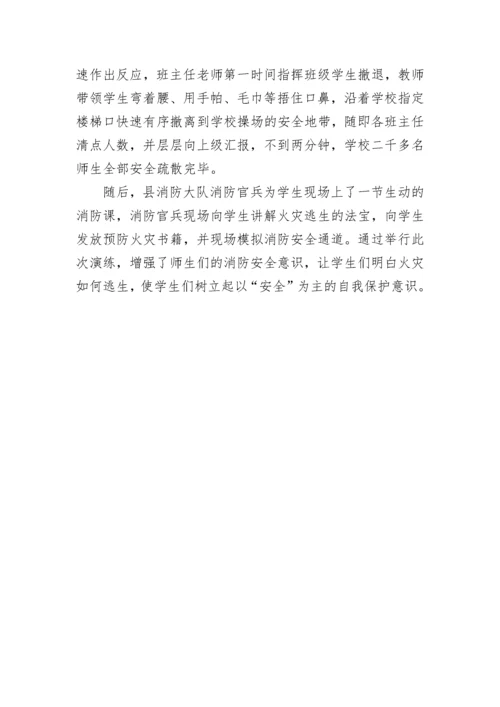 速作出反应，班主任老师第一时间指挥班级学生撤退，教师带领学生弯着腰、用手帕、毛巾等捂住口鼻，沿着学校指定楼梯口快速有序撤离到学校操场的安全地带，随即各班主任清点人数，并层层向上级汇报，不到两分钟，学校二千多名师生全部安全疏散完毕。

随后，县消防大队消防官兵为学生现场上了一节生动的消防课，消防官兵现场向学生讲解火灾逃生的法宝，向学生发放预防火灾书籍，并现场模拟消防安全通道。通过举行此次演练，增强了师生们的消防安全意识，让学生们明白火灾如何逃生，使学生们树立起以“安全”为主的自我保护意识。